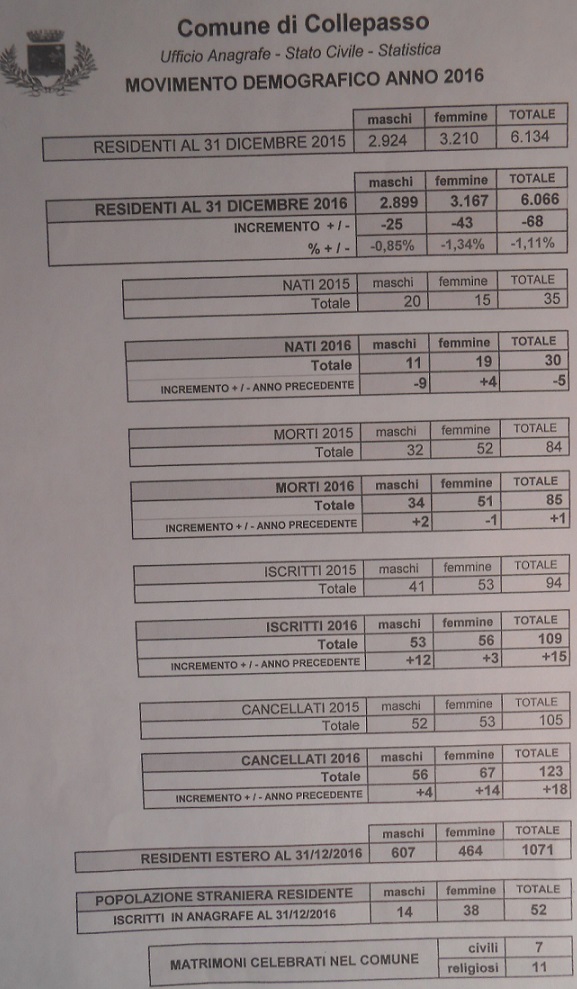 Comune di Collepasso
Ufficio Anagrafe - Stato Civile - Statistica
MOVIMENTO DEMOGRAFICO ANNO 2016

| | maschi | femmine | TOTALE |
|---|---|---|---|
| RESIDENTI AL 31 DICEMBRE 2015 | 2.924 | 3.210 | 6.134 |

| | maschi | femmine | TOTALE |
|---|---|---|---|
| RESIDENTI AL 31 DICEMBRE 2016 | 2.899 | 3.167 | 6.066 |
| INCREMENTO + / - | -25 | -43 | -68 |
| % + / - | -0,85% | -1,34% | -1,11% |

| NATI 2015 | maschi | femmine | TOTALE |
|---|---|---|---|
| Totale | 20 | 15 | 35 |

| NATI 2016 | maschi | femmine | TOTALE |
|---|---|---|---|
| Totale | 11 | 19 | 30 |
| INCREMENTO + / - ANNO PRECEDENTE | -9 | +4 | -5 |

| MORTI 2015 | maschi | femmine | TOTALE |
|---|---|---|---|
| Totale | 32 | 52 | 84 |

| MORTI 2016 | maschi | femmine | TOTALE |
|---|---|---|---|
| Totale | 34 | 51 | 85 |
| INCREMENTO + / - ANNO PRECEDENTE | +2 | -1 | +1 |

| ISCRITTI 2015 | maschi | femmine | TOTALE |
|---|---|---|---|
| Totale | 41 | 53 | 94 |

| ISCRITTI 2016 | maschi | femmine | TOTALE |
|---|---|---|---|
| Totale | 53 | 56 | 109 |
| INCREMENTO + / - ANNO PRECEDENTE | +12 | +3 | +15 |

| CANCELLATI 2015 | maschi | femmine | TOTALE |
|---|---|---|---|
| Totale | 52 | 53 | 105 |

| CANCELLATI 2016 | maschi | femmine | TOTALE |
|---|---|---|---|
| Totale | 56 | 67 | 123 |
| INCREMENTO + / - ANNO PRECEDENTE | +4 | +14 | +18 |

| | maschi | femmine | TOTALE |
|---|---|---|---|
| RESIDENTI ESTERO AL 31/12/2016 | 607 | 464 | 1071 |

| POPOLAZIONE STRANIERA RESIDENTE | maschi | femmine | TOTALE |
|---|---|---|---|
| ISCRITTI IN ANAGRAFE AL 31/12/2016 | 14 | 38 | 52 |

| MATRIMONI CELEBRATI NEL COMUNE | civili | 7 |
|---|---|---|
| | religiosi | 11 |